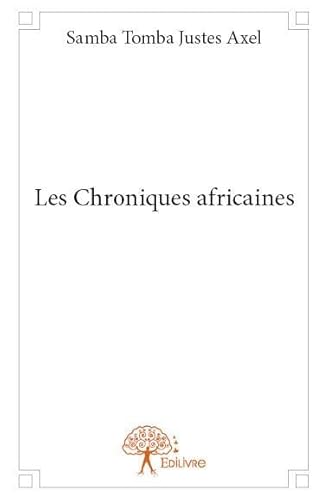 Samba Tomba Justes Axel

Les Chroniques africaines

Edilivre